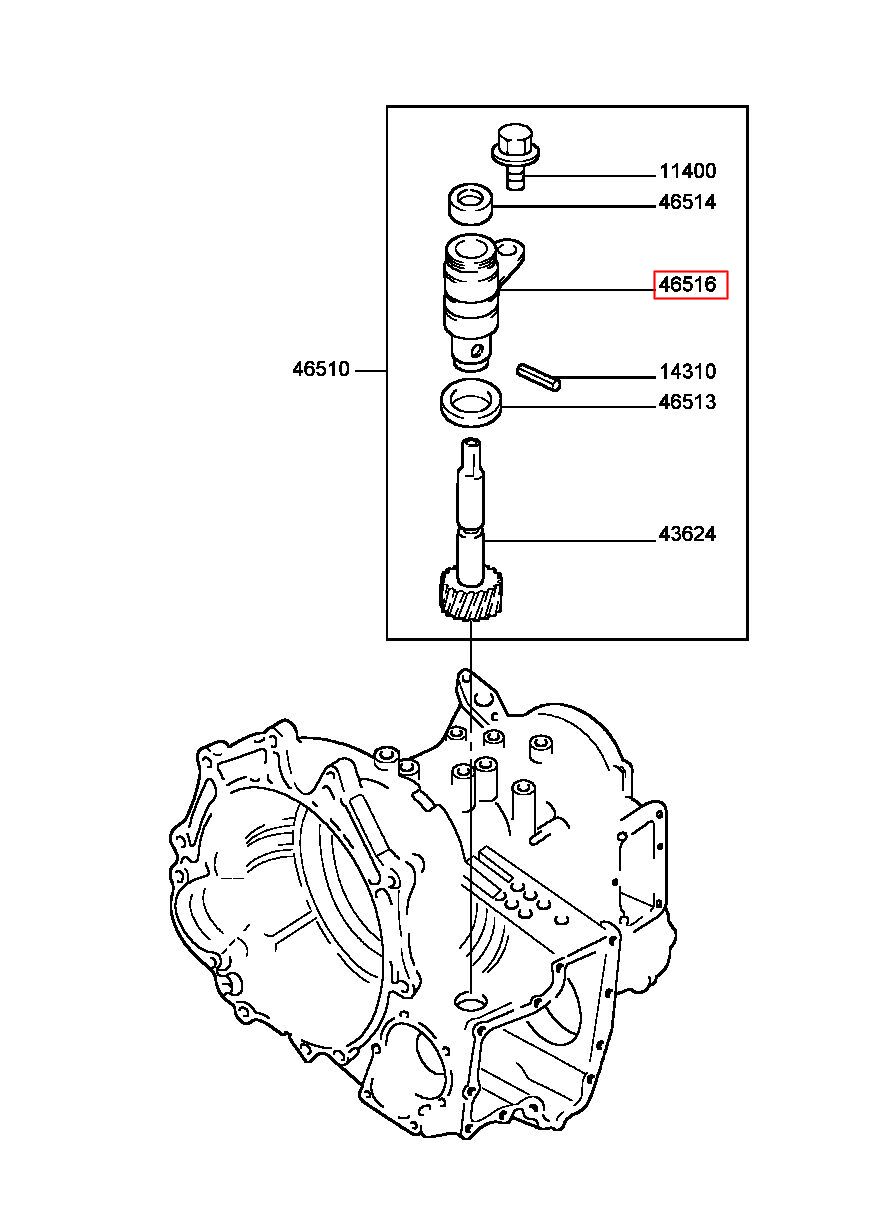 11400
46514
46516
46510
14310
46513
43624